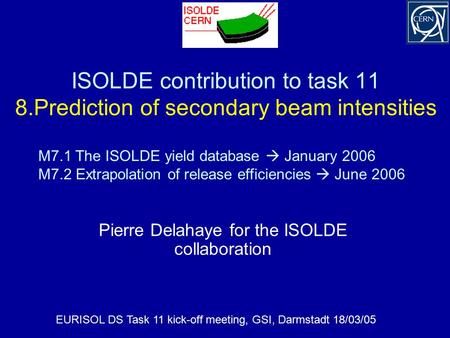 ISOLDE
CERN

CERN

ISOLDE contribution to task 11
8.Prediction of secondary beam intensities

M7.1 The ISOLDE yield database → January 2006
M7.2 Extrapolation of release efficiencies → June 2006

Pierre Delahaye for the ISOLDE collaboration

EURISOL DS Task 11 kick-off meeting, GSI, Darmstadt 18/03/05